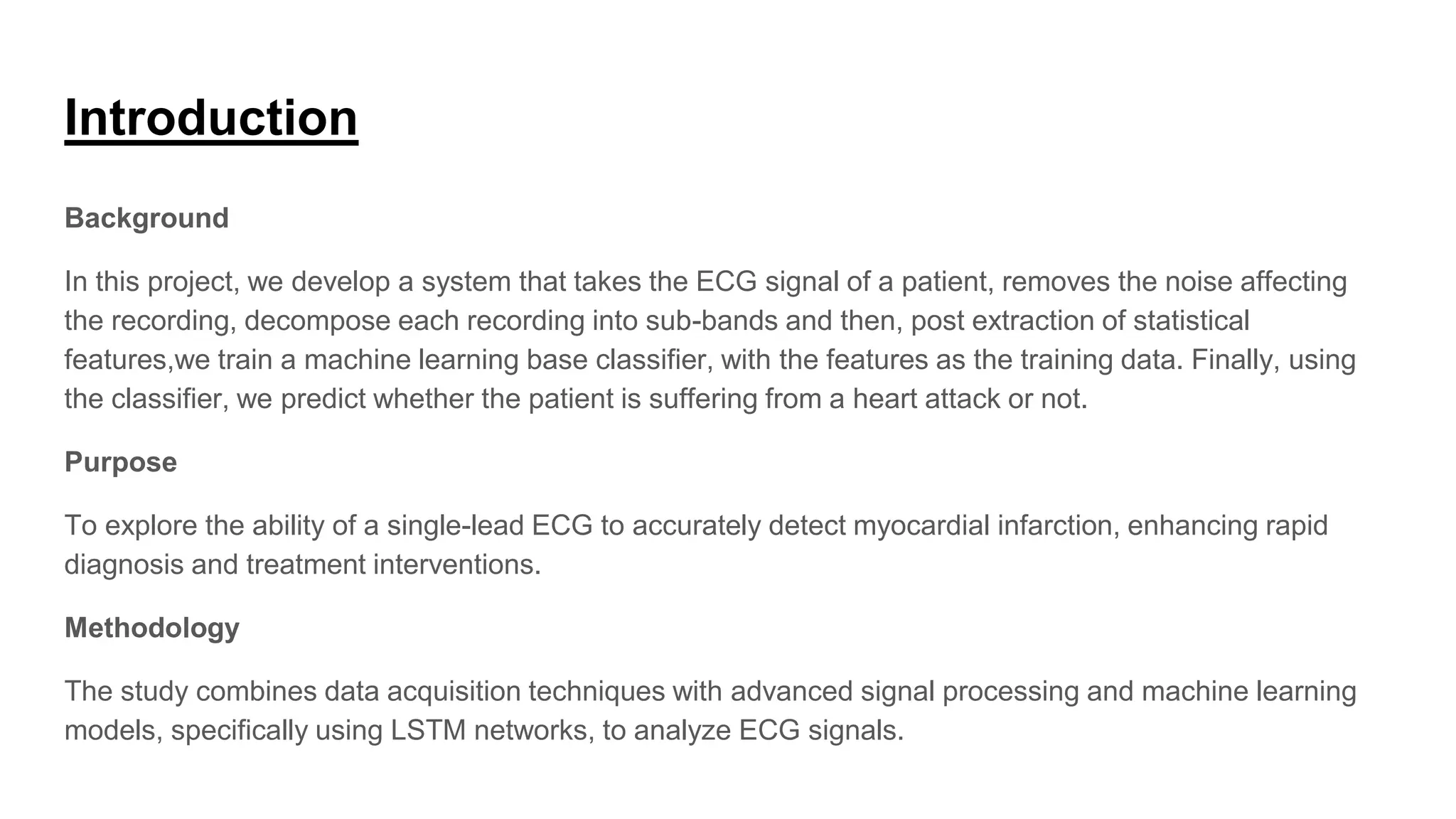 Introduction

Background

In this project, we develop a system that takes the ECG signal of a patient, removes the noise affecting the recording, decompose each recording into sub-bands and then, post extraction of statistical features,we train a machine learning base classifier, with the features as the training data. Finally, using the classifier, we predict whether the patient is suffering from a heart attack or not.

Purpose

To explore the ability of a single-lead ECG to accurately detect myocardial infarction, enhancing rapid diagnosis and treatment interventions.

Methodology

The study combines data acquisition techniques with advanced signal processing and machine learning models, specifically using LSTM networks, to analyze ECG signals.